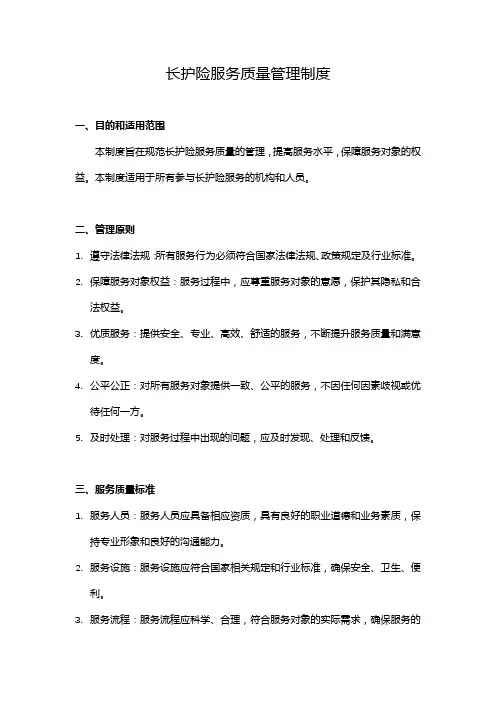 长护险服务质量管理制度

一、目的和适用范围

本制度旨在规范长护险服务质量的管理，提高服务水平，保障服务对象的权益。本制度适用于所有参与长护险服务的机构和人员。

二、管理原则

1. 遵守法律法规：所有服务行为必须符合国家法律法规、政策规定及行业标准。

2. 保障服务对象权益：服务过程中，应尊重服务对象的意愿，保护其隐私和合法权益。

3. 优质服务：提供安全、专业、高效、舒适的服务，不断提升服务质量和满意度。

4. 公平公正：对所有服务对象提供一致、公平的服务，不因任何因素歧视或优待任何一方。

5. 及时处理：对服务过程中出现的问题，应及时发现、处理和反馈。

三、服务质量标准

1. 服务人员：服务人员应具备相应资质，具有良好的职业道德和业务素质，保持专业形象和良好的沟通能力。

2. 服务设施：服务设施应符合国家相关规定和行业标准，确保安全、卫生、便利。

3. 服务流程：服务流程应科学、合理，符合服务对象的实际需求，确保服务的